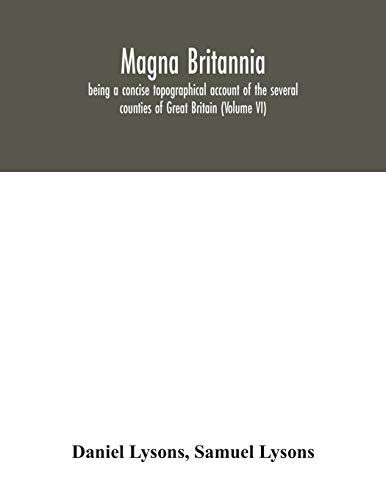 Magna Britannia

being a concise topographical account of the several counties of Great Britain (Volume VI)

Daniel Lysons, Samuel Lysons